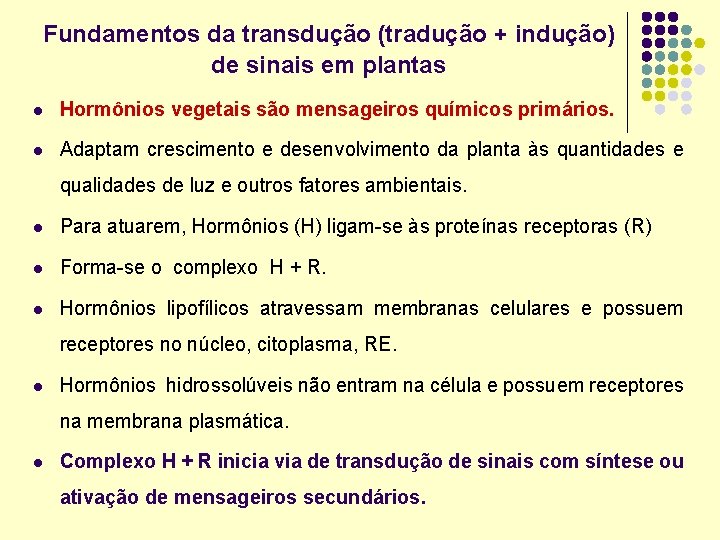 Fundamentos da transdução (tradução + indução) de sinais em plantas

- Hormônios vegetais são mensageiros químicos primários.
- Adaptam crescimento e desenvolvimento da planta às quantidades e qualidades de luz e outros fatores ambientais.
- Para atuarem, Hormônios (H) ligam-se às proteínas receptoras (R)
- Forma-se o complexo H + R.
- Hormônios lipofílicos atravessam membranas celulares e possuem receptores no núcleo, citoplasma, RE.
- Hormônios hidrossolúveis não entram na célula e possuem receptores na membrana plasmática.
- Complexo H + R inicia via de transdução de sinais com síntese ou ativação de mensageiros secundários.